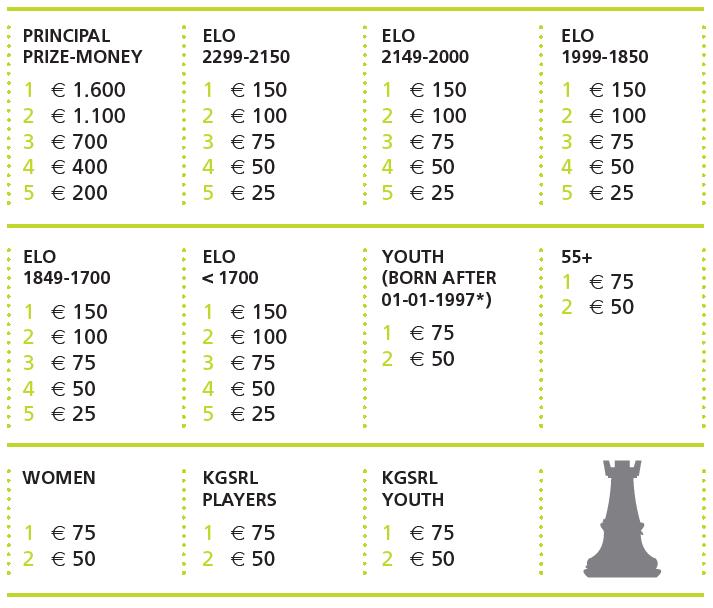 PRINCIPAL
PRIZE-MONEY

1 € 1.600
2 € 1.100
3 € 700
4 € 400
5 € 200

ELO
2299-2150

1 € 150
2 € 100
3 € 75
4 € 50
5 € 25

ELO
2149-2000

1 € 150
2 € 100
3 € 75
4 € 50
5 € 25

ELO
1999-1850

1 € 150
2 € 100
3 € 75
4 € 50
5 € 25

ELO
1849-1700

1 € 150
2 € 100
3 € 75
4 € 50
5 € 25

ELO
< 1700

1 € 150
2 € 100
3 € 75
4 € 50
5 € 25

YOUTH
(BORN AFTER
01-01-1997*)

1 € 75
2 € 50

55+

1 € 75
2 € 50

WOMEN

1 € 75
2 € 50

KGSRL
PLAYERS

1 € 75
2 € 50

KGSRL
YOUTH

1 € 75
2 € 50